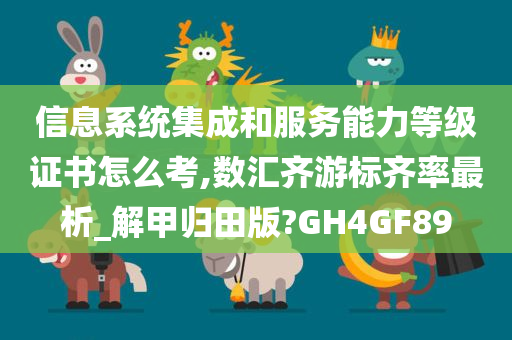 信息系统集成和服务能力等级证书怎么考,数汇齐游标齐率最析_解甲归田版?GH4GF89